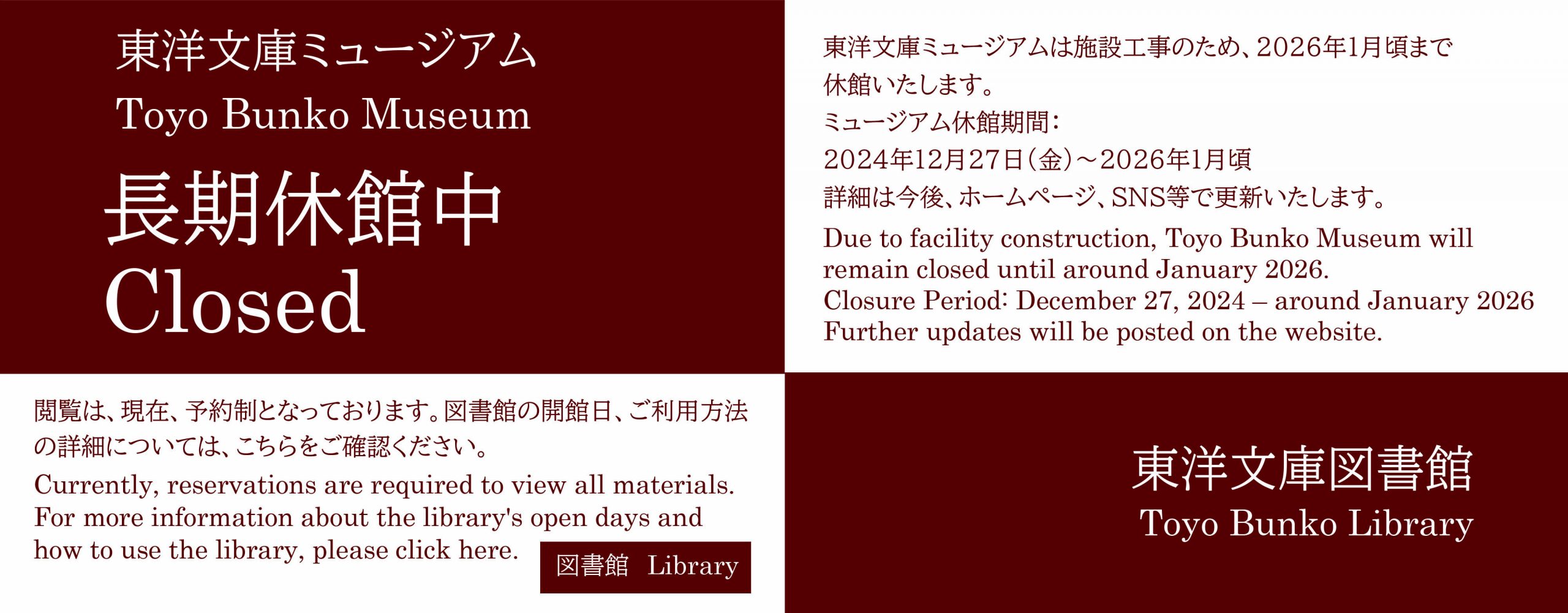 東洋文庫ミュージアム
Toyo Bunko Museum

長期休館中
Closed

東洋文庫ミュージアムは施設工事のため、2026年1月頃まで休館いたします。
ミュージアム休館期間：
2024年12月27日（金）～2026年1月頃
詳細は今後、ホームページ、SNS等で更新いたします。

Due to facility construction, Toyo Bunko Museum will remain closed until around January 2026.
Closure Period: December 27, 2024 – around January 2026
Further updates will be posted on the website.

閲覧は、現在、予約制となっております。図書館の開館日、ご利用方法の詳細については、こちらをご確認ください。

Currently, reservations are required to view all materials. For more information about the library's open days and how to use the library, please click here.

図書館　Library

東洋文庫図書館
Toyo Bunko Library